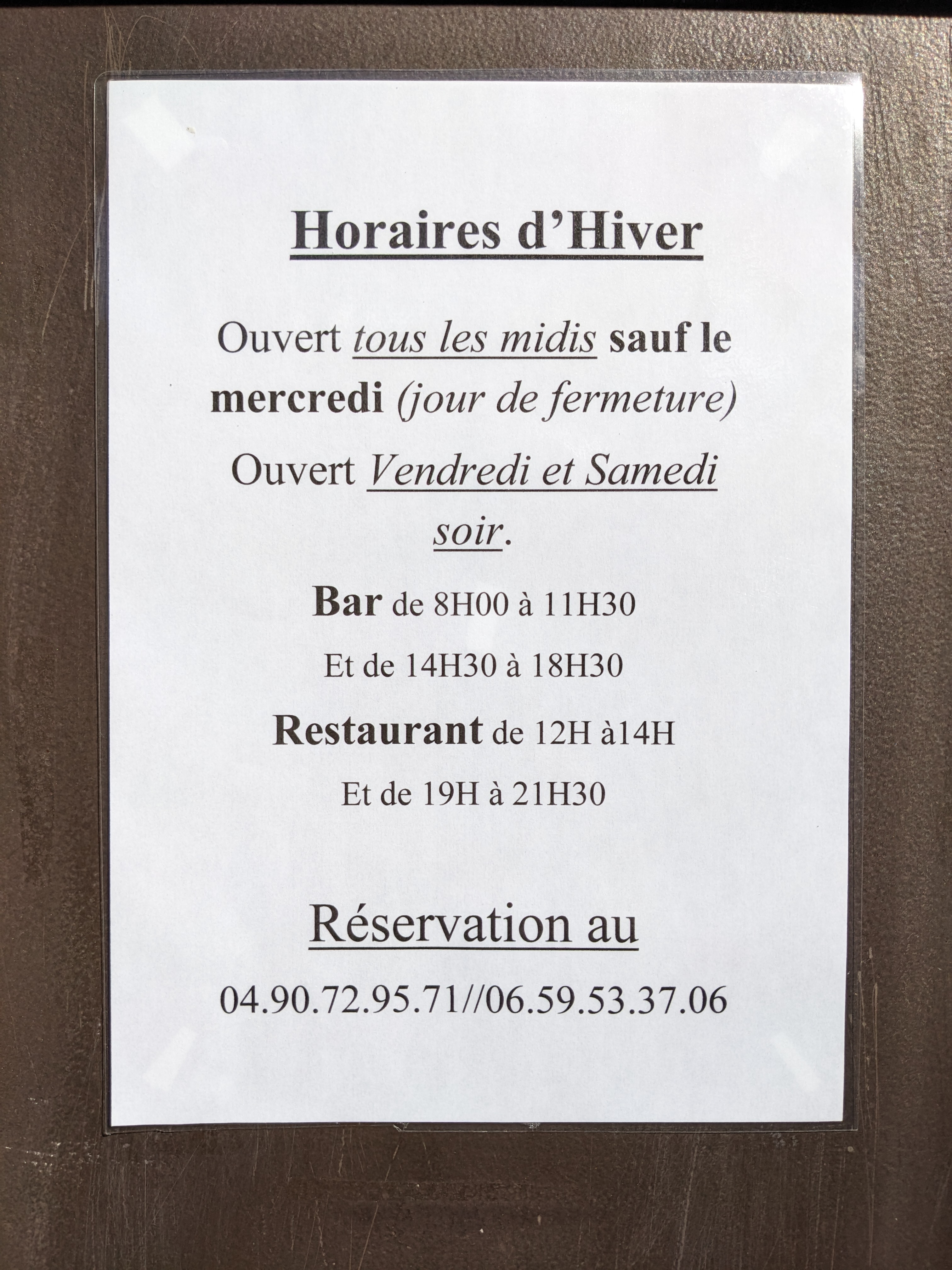 Horaires d'Hiver

Ouvert tous les midis sauf le mercredi (jour de fermeture)

Ouvert Vendredi et Samedi soir.

Bar de 8H00 à 11H30

Et de 14H30 à 18H30

Restaurant de 12H à14H

Et de 19H à 21H30

Réservation au

04.90.72.95.71//06.59.53.37.06